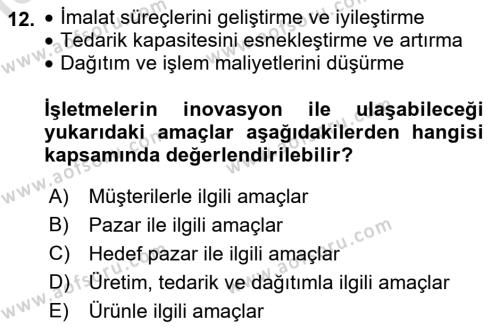 12. • İmalat süreçlerini geliştirme ve iyileştirme
• Tedarik kapasitesini esnekleştirme ve artırma
• Dağıtım ve işlem maliyetlerini düşürme

İşletmelerin inovasyon ile ulaşabileceği yukarıdaki amaçlar aşağıdakilerden hangisi kapsamında değerlendirilebilir?

A) Müşterilerle ilgili amaçlar
B) Pazar ile ilgili amaçlar
C) Hedef pazar ile ilgili amaçlar
D) Üretim, tedarik ve dağıtımla ilgili amaçlar
E) Ürünle ilgili amaçlar

www.aofsoru.com